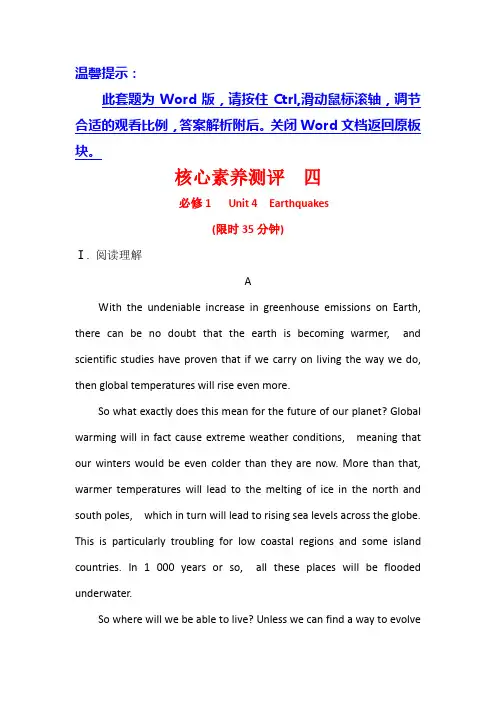 温馨提示：

此套题为 Word 版，请按住 Ctrl,滑动鼠标滚轴，调节合适的观看比例，答案解析附后。关闭 Word 文档返回原板块。

核心素养测评　四

必修 1　Unit 4　Earthquakes

(限时 35 分钟)

Ⅰ. 阅读理解

A

With the undeniable increase in greenhouse emissions on Earth, there can be no doubt that the earth is becoming warmer, and scientific studies have proven that if we carry on living the way we do, then global temperatures will rise even more.

So what exactly does this mean for the future of our planet? Global warming will in fact cause extreme weather conditions, meaning that our winters would be even colder than they are now. More than that, warmer temperatures will lead to the melting of ice in the north and south poles, which in turn will lead to rising sea levels across the globe. This is particularly troubling for low coastal regions and some island countries. In 1 000 years or so, all these places will be flooded underwater.

So where will we be able to live? Unless we can find a way to evolve